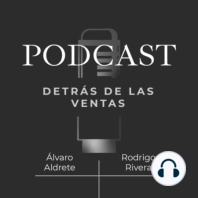 PODCAST

DETRÁS DE LAS VENTAS

Álvaro Aldrete

Rodrigo Rivera